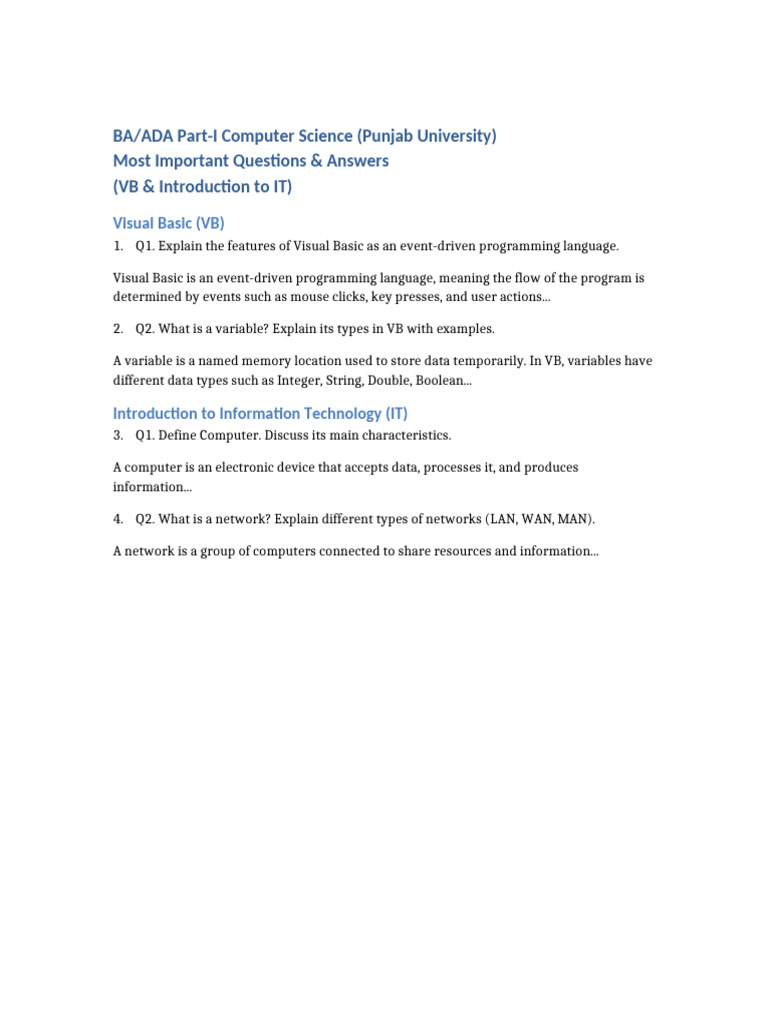 BA/ADA Part-I Computer Science (Punjab University)
Most Important Questions & Answers
(VB & Introduction to IT)

Visual Basic (VB)

1. Q1. Explain the features of Visual Basic as an event-driven programming language.

Visual Basic is an event-driven programming language, meaning the flow of the program is determined by events such as mouse clicks, key presses, and user actions...

2. Q2. What is a variable? Explain its types in VB with examples.

A variable is a named memory location used to store data temporarily. In VB, variables have different data types such as Integer, String, Double, Boolean...

Introduction to Information Technology (IT)

3. Q1. Define Computer. Discuss its main characteristics.

A computer is an electronic device that accepts data, processes it, and produces information...

4. Q2. What is a network? Explain different types of networks (LAN, WAN, MAN).

A network is a group of computers connected to share resources and information...